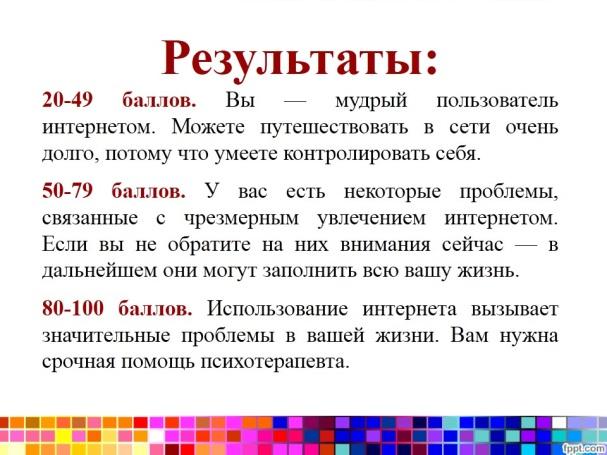 Результаты:

20-49 баллов. Вы — мудрый пользователь интернетом. Можете путешествовать в сети очень долго, потому что умеете контролировать себя.

50-79 баллов. У вас есть некоторые проблемы, связанные с чрезмерным увлечением интернетом. Если вы не обратите на них внимания сейчас — в дальнейшем они могут заполнить всю вашу жизнь.

80-100 баллов. Использование интернета вызывает значительные проблемы в вашей жизни. Вам нужна срочная помощь психотерапевта.

fppt.com